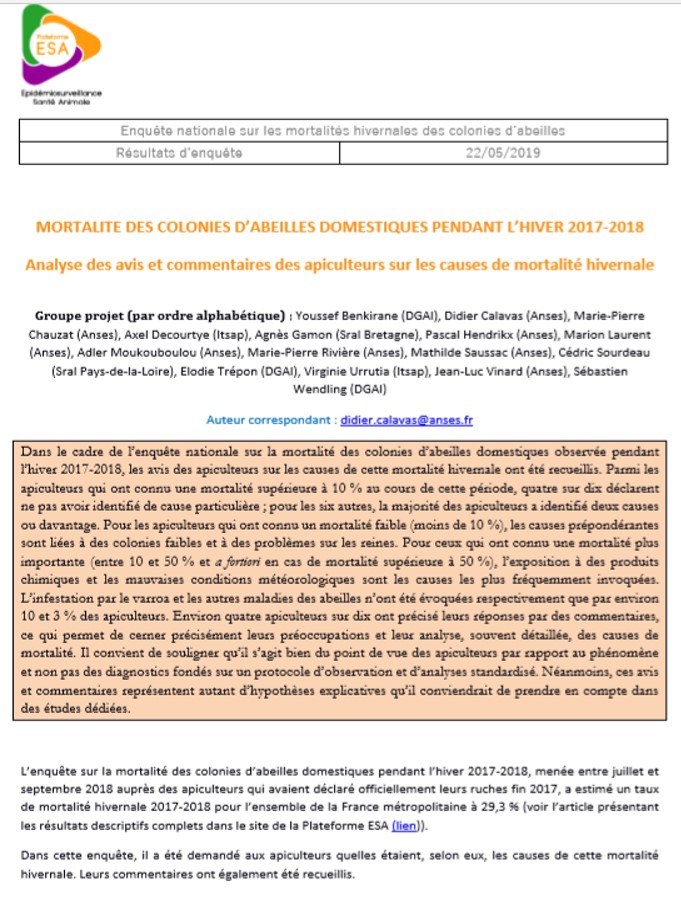 Plateforme ESA
Epidémiosurveillance Santé Animale

| Enquête nationale sur les mortalités hivernales des colonies d'abeilles | |
|---|---|
| Résultats d'enquête | 22/05/2019 |

MORTALITE DES COLONIES D'ABEILLES DOMESTIQUES PENDANT L'HIVER 2017-2018

Analyse des avis et commentaires des apiculteurs sur les causes de mortalité hivernale

Groupe projet (par ordre alphabétique) : Youssef Benkirane (DGAl), Didier Calavas (Anses), Marie-Pierre Chauzat (Anses), Axel Decourtye (Itsap), Agnès Gamon (Sral Bretagne), Pascal Hendrikx (Anses), Marion Laurent (Anses), Adler Moukouboulou (Anses), Marie-Pierre Rivière (Anses), Mathilde Saussac (Anses), Cédric Sourdeau (Sral Pays-de-la-Loire), Elodie Trépon (DGAl), Virginie Urrutia (Itsap), Jean-Luc Vinard (Anses), Sébastien Wendling (DGAl)

Auteur correspondant : didier.calavas@anses.fr

Dans le cadre de l'enquête nationale sur la mortalité des colonies d'abeilles domestiques observée pendant l'hiver 2017-2018, les avis des apiculteurs sur les causes de cette mortalité hivernale ont été recueillis. Parmi les apiculteurs qui ont connu une mortalité supérieure à 10 % au cours de cette période, quatre sur dix déclarent ne pas avoir identifié de cause particulière ; pour les six autres, la majorité des apiculteurs a identifié deux causes ou davantage. Pour les apiculteurs qui ont connu un mortalité faible (moins de 10 %), les causes prépondérantes sont liées à des colonies faibles et à des problèmes sur les reines. Pour ceux qui ont connu une mortalité plus importante (entre 10 et 50 % et a fortiori en cas de mortalité supérieure à 50 %), l'exposition à des produits chimiques et les mauvaises conditions météorologiques sont les causes les plus fréquemment invoquées. L'infestation par le varroa et les autres maladies des abeilles n'ont été évoquées respectivement que par environ 10 et 3 % des apiculteurs. Environ quatre apiculteurs sur dix ont précisé leurs réponses par des commentaires, ce qui permet de cerner précisément leurs préoccupations et leur analyse, souvent détaillée, des causes de mortalité. Il convient de souligner qu'il s'agit bien du point de vue des apiculteurs par rapport au phénomène et non pas des diagnostics fondés sur un protocole d'observation et d'analyses standardisé. Néanmoins, ces avis et commentaires représentent autant d'hypothèses explicatives qu'il conviendrait de prendre en compte dans des études dédiées.

L'enquête sur la mortalité des colonies d'abeilles domestiques pendant l'hiver 2017-2018, menée entre juillet et septembre 2018 auprès des apiculteurs qui avaient déclaré officiellement leurs ruches fin 2017, a estimé un taux de mortalité hivernale 2017-2018 pour l'ensemble de la France métropolitaine à 29,3 % (voir l'article présentant les résultats descriptifs complets dans le site de la Plateforme ESA (lien)).

Dans cette enquête, il a été demandé aux apiculteurs quelles étaient, selon eux, les causes de cette mortalité hivernale. Leurs commentaires ont également été recueillis.